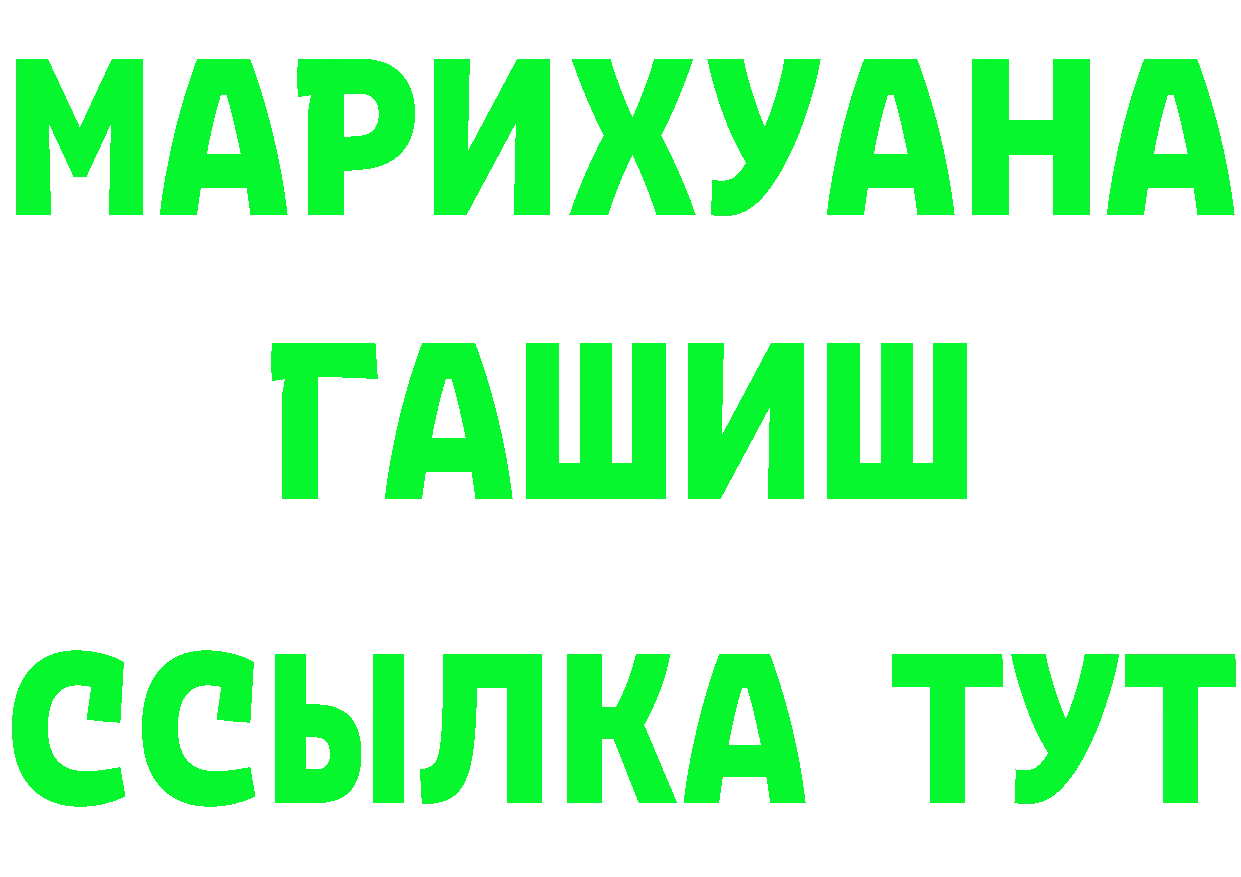 МАРИХУАНА
ГАШИШ
ССЫЛКА ТУТ